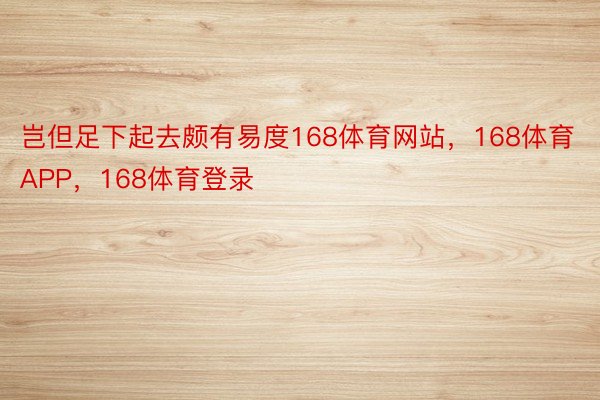 岂但足下起去颇有易度168体育网站，168体育APP，168体育登录